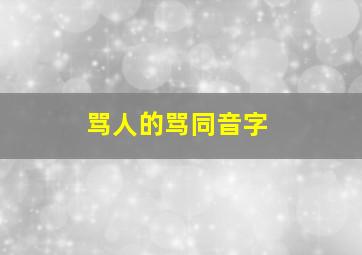 骂人的骂同音字